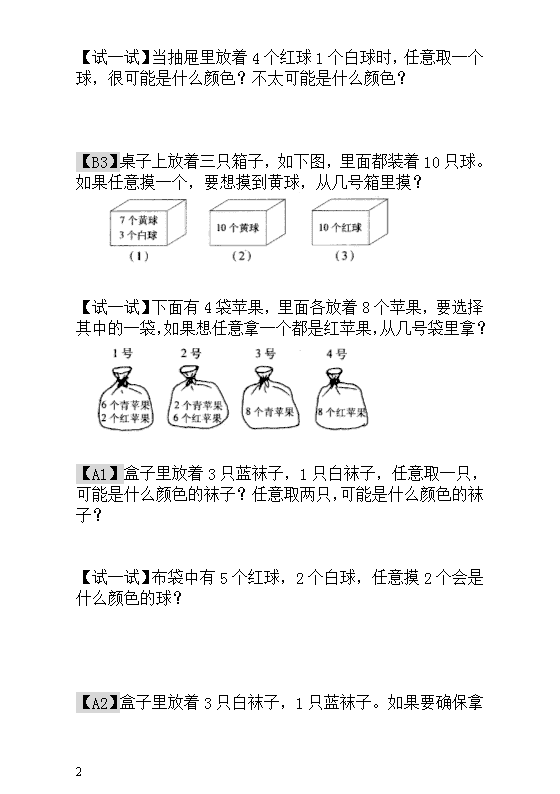 【试一试】当抽屉里放着 4 个红球 1 个白球时，任意取一个球，很可能是什么颜色？不太可能是什么颜色？

【B3】桌子上放着三只箱子，如下图，里面都装着 10 只球。如果任意摸一个，要想摸到黄球，从几号箱里摸？

7 个黄球
3 个白球
(1)

10 个黄球
(2)

10 个红球
(3)

【试一试】下面有 4 袋苹果，里面各放着 8 个苹果，要选择其中的一袋,如果想任意拿一个都是红苹果,从几号袋里拿？

1 号
6 个青苹果
2 个红苹果

2 号
2 个青苹果
6 个红苹果

3 号
8 个青苹果

4 号
8 个红苹果

【A1】盒子里放着 3 只蓝袜子，1 只白袜子，任意取一只，可能是什么颜色的袜子？任意取两只,可能是什么颜色的袜子？

【试一试】布袋中有 5 个红球，2 个白球，任意摸 2 个会是什么颜色的球？

【A2】盒子里放着 3 只白袜子，1 只蓝袜子。如果要确保拿

2